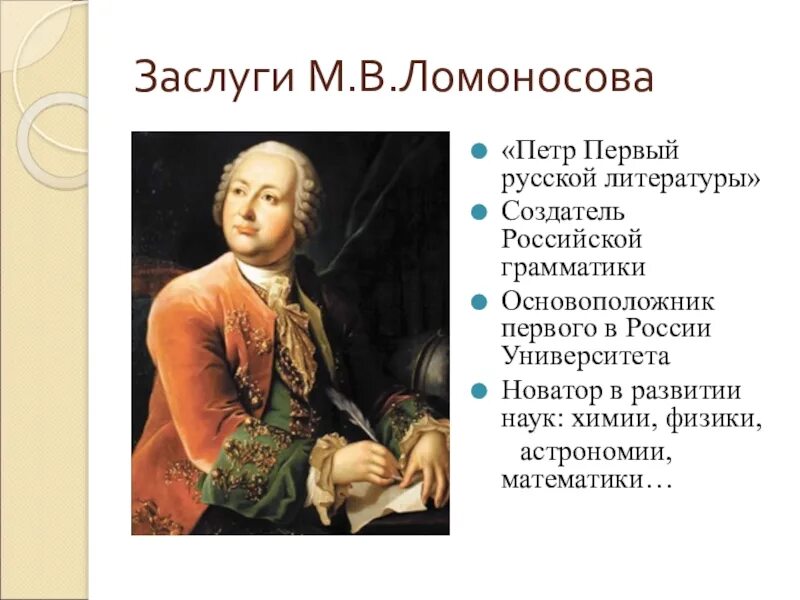 Заслуги М.В.Ломоносова

«Петр Первый русской литературы»
Создатель Российской грамматики
Основоположник первого в России Университета
Новатор в развитии наук: химии, физики, астрономии, математики…